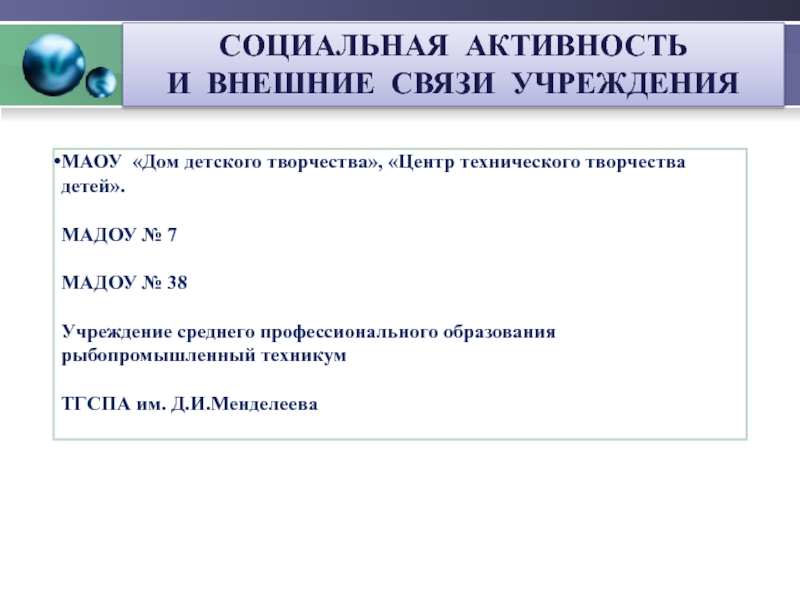 СОЦИАЛЬНАЯ АКТИВНОСТЬ
И ВНЕШНИЕ СВЯЗИ УЧРЕЖДЕНИЯ

• МАОУ «Дом детского творчества», «Центр технического творчества детей».

МАДОУ № 7

МАДОУ № 38

Учреждение среднего профессионального образования рыбопромышленный техникум

ТГСПА им. Д.И.Менделеева